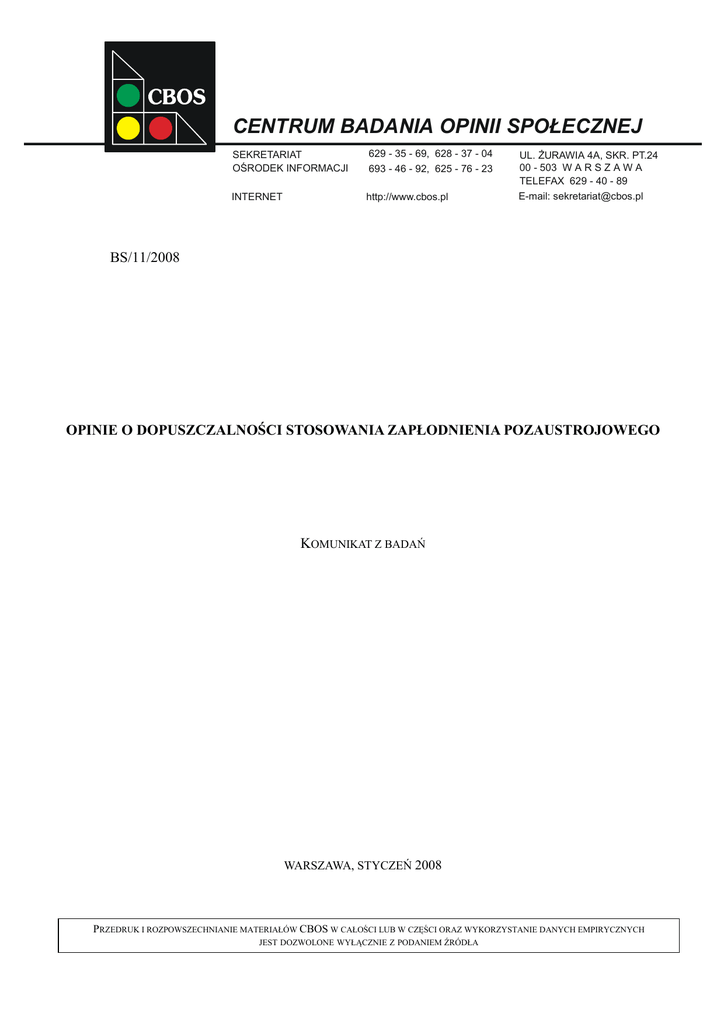 CBOS

CENTRUM BADANIA OPINII SPOŁECZNEJ

SEKRETARIAT
OŚRODEK INFORMACJI

629 - 35 - 69, 628 - 37 - 04
693 - 46 - 92, 625 - 76 - 23

UL. ŻURAWIA 4A, SKR. PT.24
00 - 503 W A R S Z A W A
TELEFAX 629 - 40 - 89

INTERNET

http://www.cbos.pl

E-mail: sekretariat@cbos.pl

BS/11/2008

OPINIE O DOPUSZCZALNOŚCI STOSOWANIA ZAPŁODNIENIA POZAUSTROJOWEGO

KOMUNIKAT Z BADAŃ

WARSZAWA, STYCZEŃ 2008

PRZEDRUK I ROZPOWSZECHNIANIE MATERIAŁÓW CBOS W CAŁOŚCI LUB W CZĘŚCI ORAZ WYKORZYSTANIE DANYCH EMPIRYCZNYCH JEST DOZWOLONE WYŁĄCZNIE Z PODANIEM ŹRÓDŁA